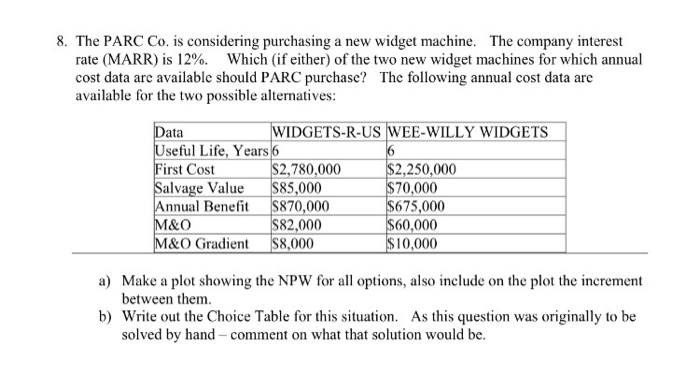 8. The PARC Co. is considering purchasing a new widget machine. The company interest rate (MARR) is 12%. Which (if either) of the two new widget machines for which annual cost data are available should PARC purchase? The following annual cost data are available for the two possible alternatives:

| Data | WIDGETS-R-US | WEE-WILLY WIDGETS |
|---|---|---|
| Useful Life, Years | 6 | 6 |
| First Cost | \$2,780,000 | \$2,250,000 |
| Salvage Value | \$85,000 | \$70,000 |
| Annual Benefit | \$870,000 | \$675,000 |
| M&O | \$82,000 | \$60,000 |
| M&O Gradient | \$8,000 | \$10,000 |

a) Make a plot showing the NPW for all options, also include on the plot the increment between them.
b) Write out the Choice Table for this situation. As this question was originally to be solved by hand – comment on what that solution would be.